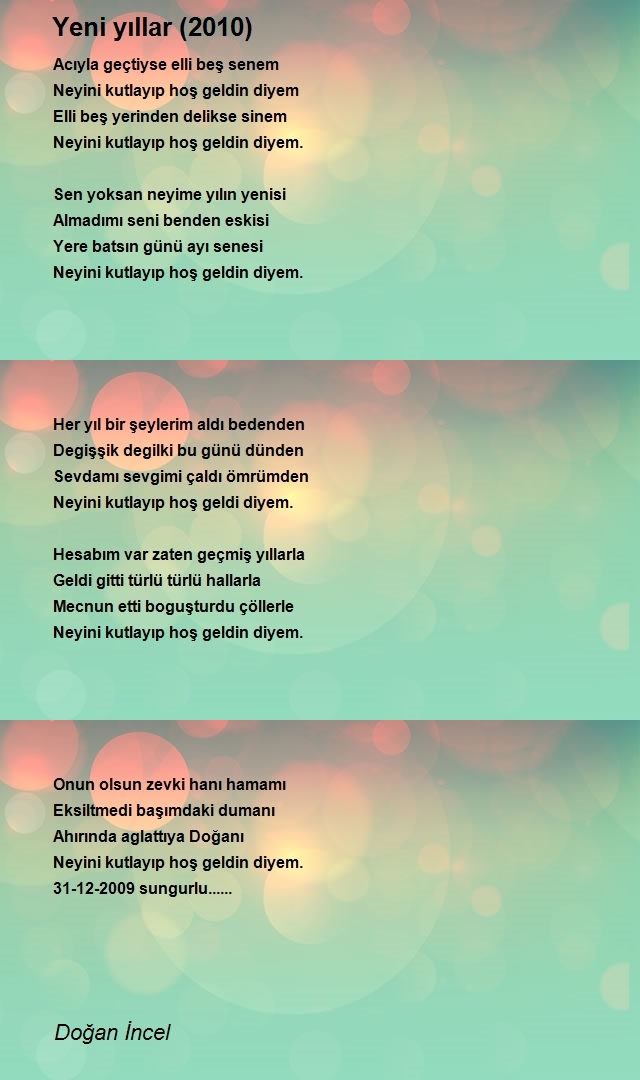 Yeni yıllar (2010)

Acıyla geçtiyse elli beş senem
Neyini kutlayıp hoş geldin diyem
Elli beş yerinden delikse sinem
Neyini kutlayıp hoş geldin diyem.

Sen yoksan neyime yılın yenisi
Almadımı seni benden eskisi
Yere batsın günü ayı senesi
Neyini kutlayıp hoş geldin diyem.

Her yıl bir şeylerim aldı bedenden
Degişşik degilki bu günü dünden
Sevdamı sevgimi çaldı ömrümden
Neyini kutlayıp hoş geldi diyem.

Hesabım var zaten geçmiş yıllarla
Geldi gitti türlü türlü hallarla
Mecnun etti boguşturdu çöllerle
Neyini kutlayıp hoş geldin diyem.

Onun olsun zevki hanı hamamı
Eksiltmedi başımdaki dumanı
Ahırında aglattıya Doğanı
Neyini kutlayıp hoş geldin diyem.
31-12-2009 sungurlu......

Doğan İncel